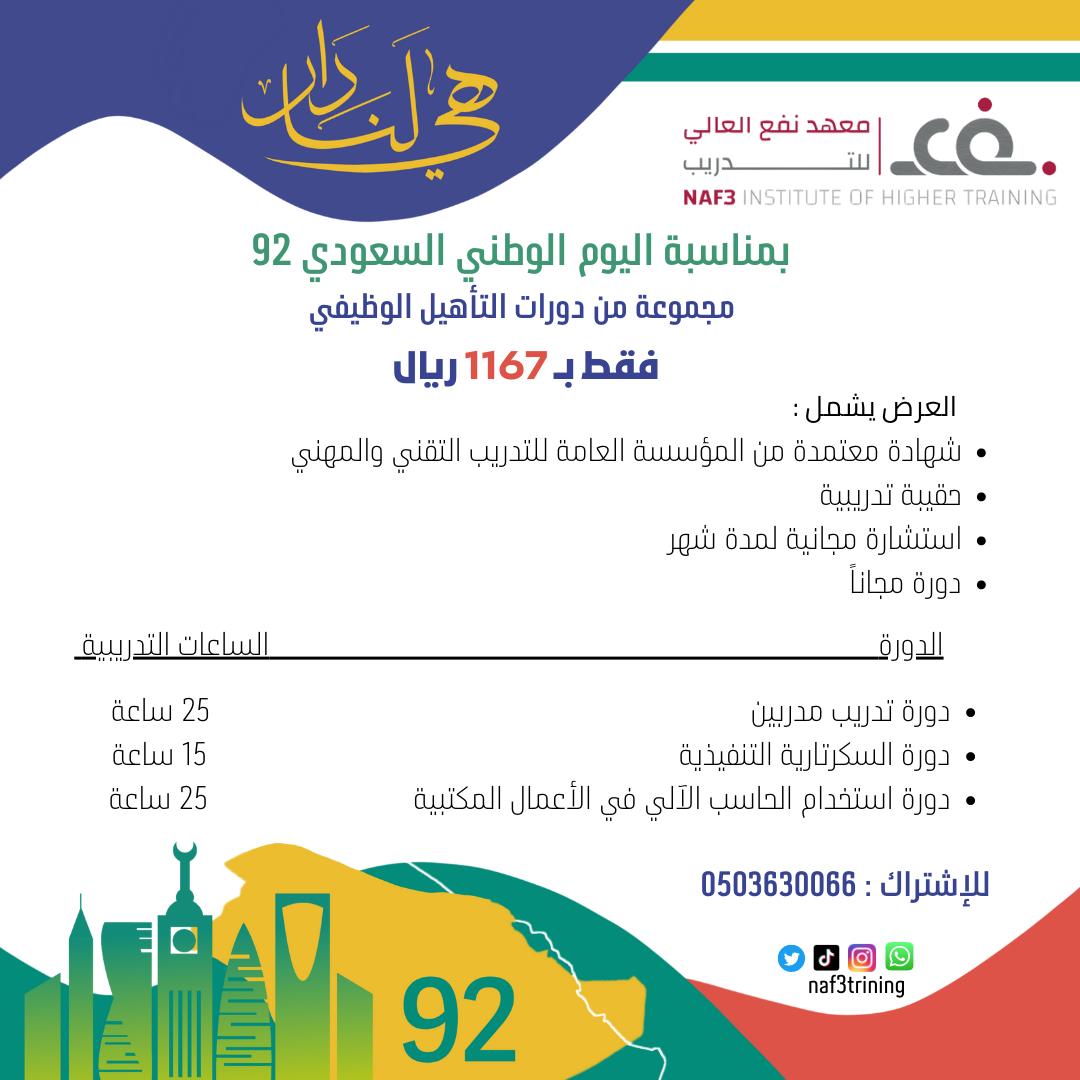 هي لنا دار

معهد نفع العالي للتدريب
NAF3 INSTITUTE OF HIGHER TRAINING

بمناسبة اليوم الوطني السعودي 92
مجموعة من دورات التأهيل الوظيفي
فقط بـ 1167 ريال

العرض يشمل :
• شهادة معتمدة من المؤسسة العامة للتدريب التقني والمهني
• حقيبة تدريبية
• استشارة مجانية لمدة شهر
• دورة مجاناً

| الدورة | الساعات التدريبية |
|---|---|
| • دورة تدريب مدربين | 25 ساعة |
| • دورة السكرتارية التنفيذية | 15 ساعة |
| • دورة استخدام الحاسب الآلي في الأعمال المكتبية | 25 ساعة |

للإشتراك : 0503630066

naf3trining

92